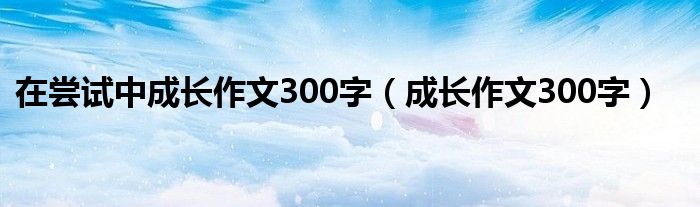 在尝试中成长作文300字（成长作文300字）